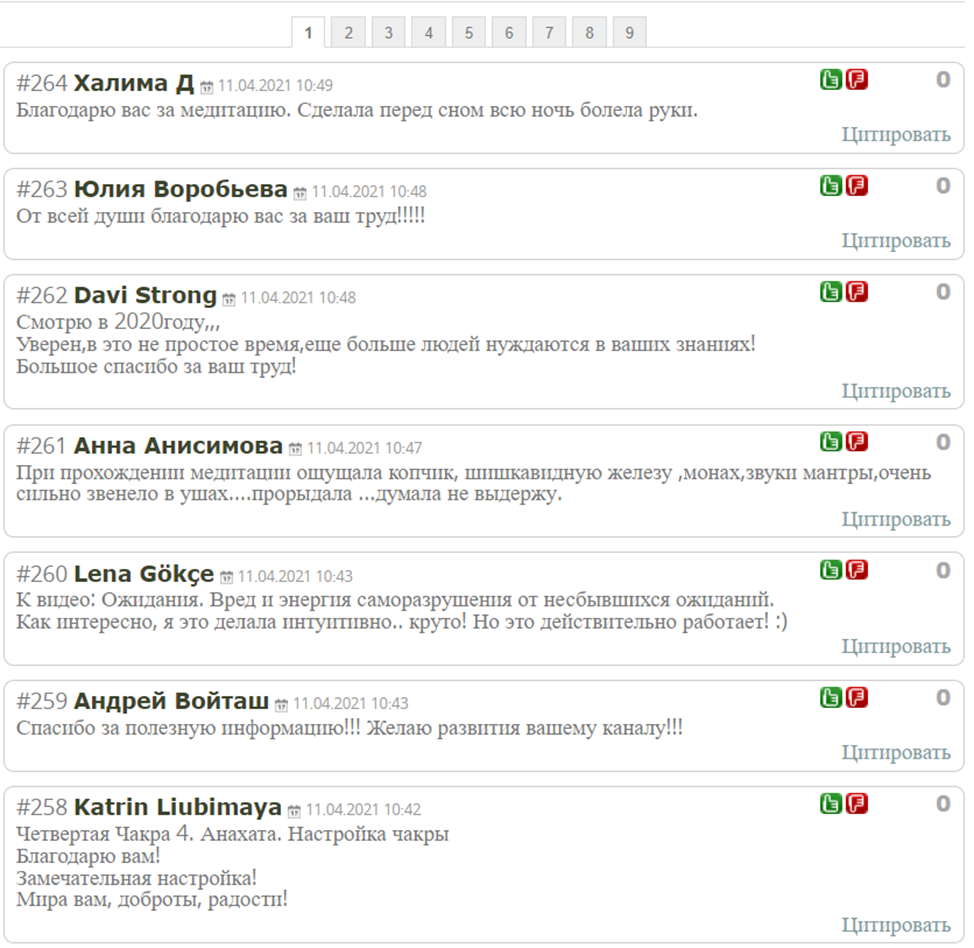 1 2 3 4 5 6 7 8 9

#264 Халима Д 11.04.2021 10:49
0
Благодарю вас за медитацию. Сделала перед сном всю ночь болела руки.
Цитировать

#263 Юлия Воробьева 11.04.2021 10:48
0
От всей души благодарю вас за ваш труд!!!!!
Цитировать

#262 Davi Strong 11.04.2021 10:48
0
Смотрю в 2020году,,,
Уверен,в это не простое время,еще больше людей нуждаются в ваших знаниях!
Большое спасибо за ваш труд!
Цитировать

#261 Анна Анисимова 11.04.2021 10:47
0
При прохождении медитации ощущала копчик, шишкавидную железу ,монах,звуки мантры,очень сильно звенело в ушах....прорыдала ...думала не выдержу.
Цитировать

#260 Lena Gökçe 11.04.2021 10:43
0
К видео: Ожидания. Вред и энергия саморазрушения от несбывшихся ожиданий.
Как интересно, я это делала интуитивно.. круто! Но это действительно работает! :)
Цитировать

#259 Андрей Войташ 11.04.2021 10:43
0
Спасибо за полезную информацию!!! Желаю развития вашему каналу!!!
Цитировать

#258 Katrin Liubimaya 11.04.2021 10:42
0
Четвертая Чакра 4. Анахата. Настройка чакры
Благодарю вам!
Замечательная настройка!
Мира вам, доброты, радости!
Цитировать